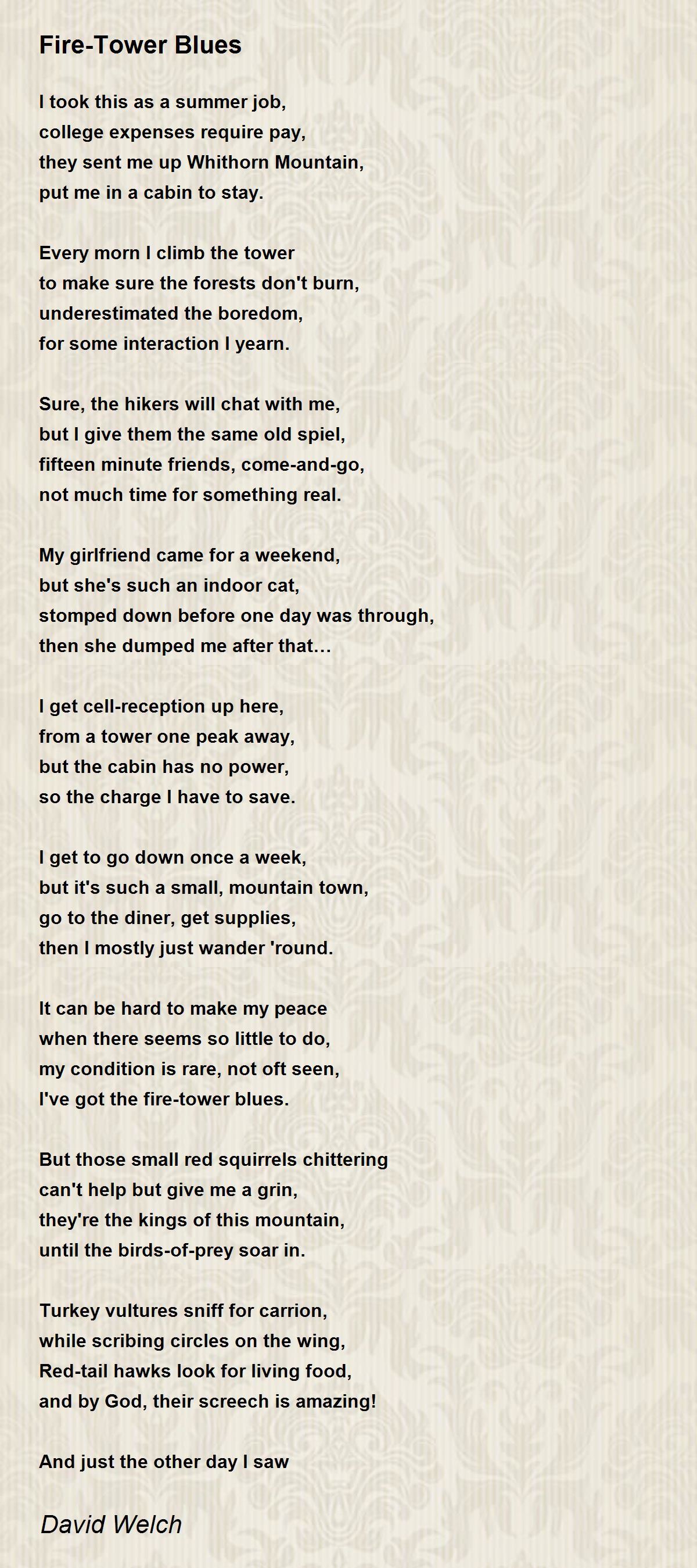 Fire-Tower Blues

I took this as a summer job,
college expenses require pay,
they sent me up Whithorn Mountain,
put me in a cabin to stay.

Every morn I climb the tower
to make sure the forests don't burn,
underestimated the boredom,
for some interaction I yearn.

Sure, the hikers will chat with me,
but I give them the same old spiel,
fifteen minute friends, come-and-go,
not much time for something real.

My girlfriend came for a weekend,
but she's such an indoor cat,
stomped down before one day was through,
then she dumped me after that…

I get cell-reception up here,
from a tower one peak away,
but the cabin has no power,
so the charge I have to save.

I get to go down once a week,
but it's such a small, mountain town,
go to the diner, get supplies,
then I mostly just wander 'round.

It can be hard to make my peace
when there seems so little to do,
my condition is rare, not oft seen,
I've got the fire-tower blues.

But those small red squirrels chittering
can't help but give me a grin,
they're the kings of this mountain,
until the birds-of-prey soar in.

Turkey vultures sniff for carrion,
while scribing circles on the wing,
Red-tail hawks look for living food,
and by God, their screech is amazing!

And just the other day I saw

David Welch